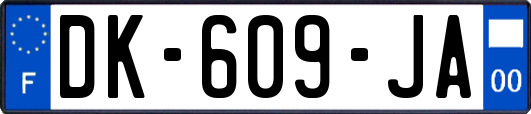 F

DK-609-JA

00